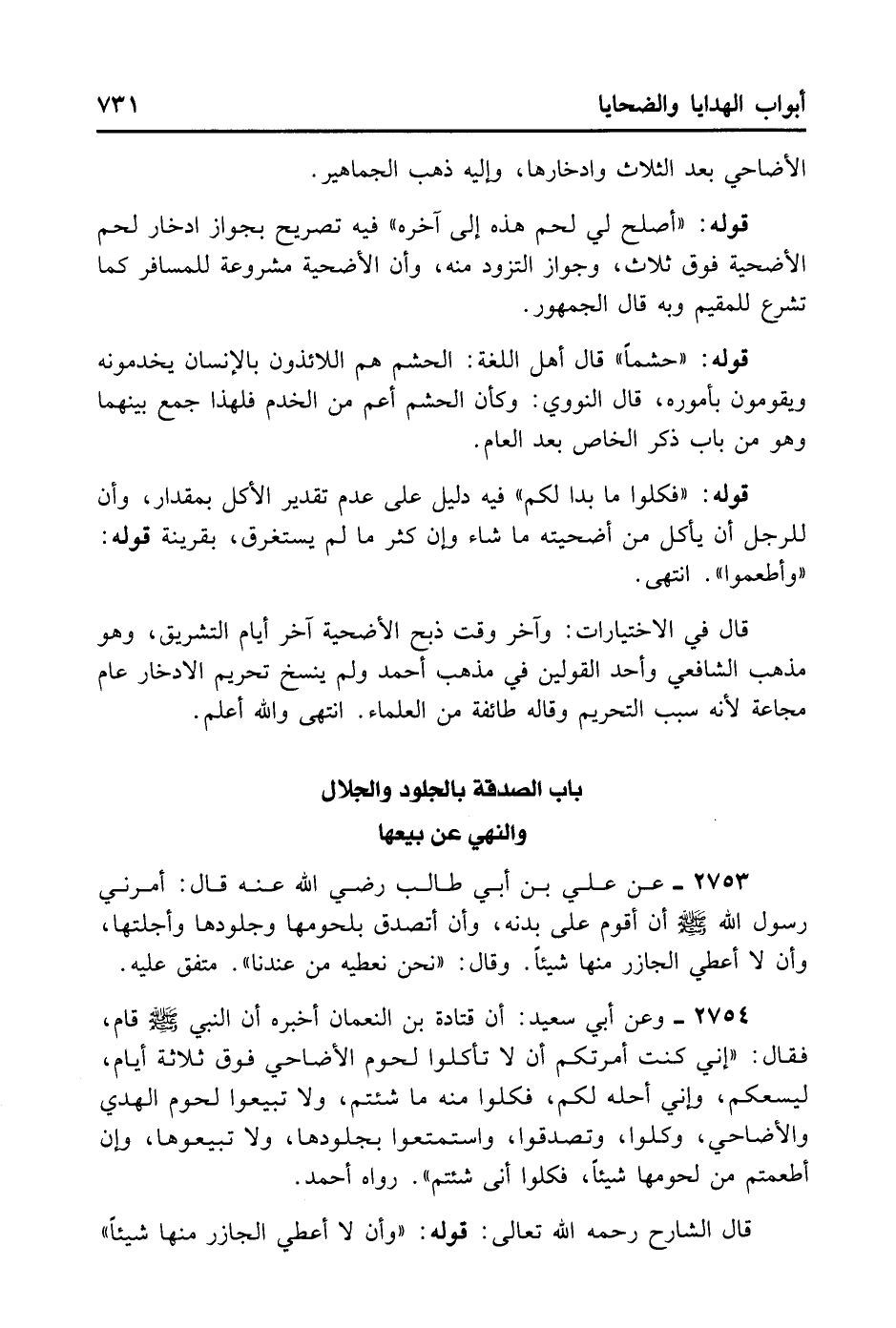 أبواب الهدايا والضحايا ٧٣١

الأضاحي بعد الثلاث وادخارها، وإليه ذهب الجماهير.

قوله: «أصلح لي لحم هذه إلى آخره» فيه تصريح بجواز ادخار لحم الأضحية فوق ثلاث، وجواز التزود منه، وأن الأضحية مشروعة للمسافر كما تشرع للمقيم وبه قال الجمهور.

قوله: «حشماً» قال أهل اللغة: الحشم هم اللائذون بالإنسان يخدمونه ويقومون بأموره، قال النووي: وكأن الحشم أعم من الخدم فلهذا جمع بينهما وهو من باب ذكر الخاص بعد العام.

قوله: «فكلوا ما بدا لكم» فيه دليل على عدم تقدير الأكل بمقدار، وأن للرجل أن يأكل من أضحيته ما شاء وإن كثر ما لم يستغرق، بقرينة قوله: «وأطعموا». انتهى.

قال في الاختيارات: وآخر وقت ذبح الأضحية آخر أيام التشريق، وهو مذهب الشافعي وأحد القولين في مذهب أحمد ولم ينسخ تحريم الادخار عام مجاعة لأنه سبب التحريم وقاله طائفة من العلماء. انتهى والله أعلم.

باب الصدقة بالجلود والجلال
والنهي عن بيعها

٢٧٥٣ ـ عن علي بن أبي طالب رضي الله عنه قال: أمرني رسول الله ﷺ أن أقوم على بدنه، وأن أتصدق بلحومها وجلودها وأجلتها، وأن لا أعطي الجازر منها شيئاً. وقال: «نحن نعطيه من عندنا». متفق عليه.

٢٧٥٤ ـ وعن أبي سعيد: أن قتادة بن النعمان أخبره أن النبي ﷺ قام، فقال: «إني كنت أمرتكم أن لا تأكلوا لحوم الأضاحي فوق ثلاثة أيام، ليسعكم، وإني أحله لكم، فكلوا منه ما شئتم، ولا تبيعوا لحوم الهدي والأضاحي، وكلوا، وتصدقوا، واستمتعوا بجلودها، ولا تبيعوها، وإن أطعمتم من لحومها شيئاً، فكلوا أنى شئتم». رواه أحمد.

قال الشارح رحمه الله تعالى: قوله: «وأن لا أعطي الجازر منها شيئاً»